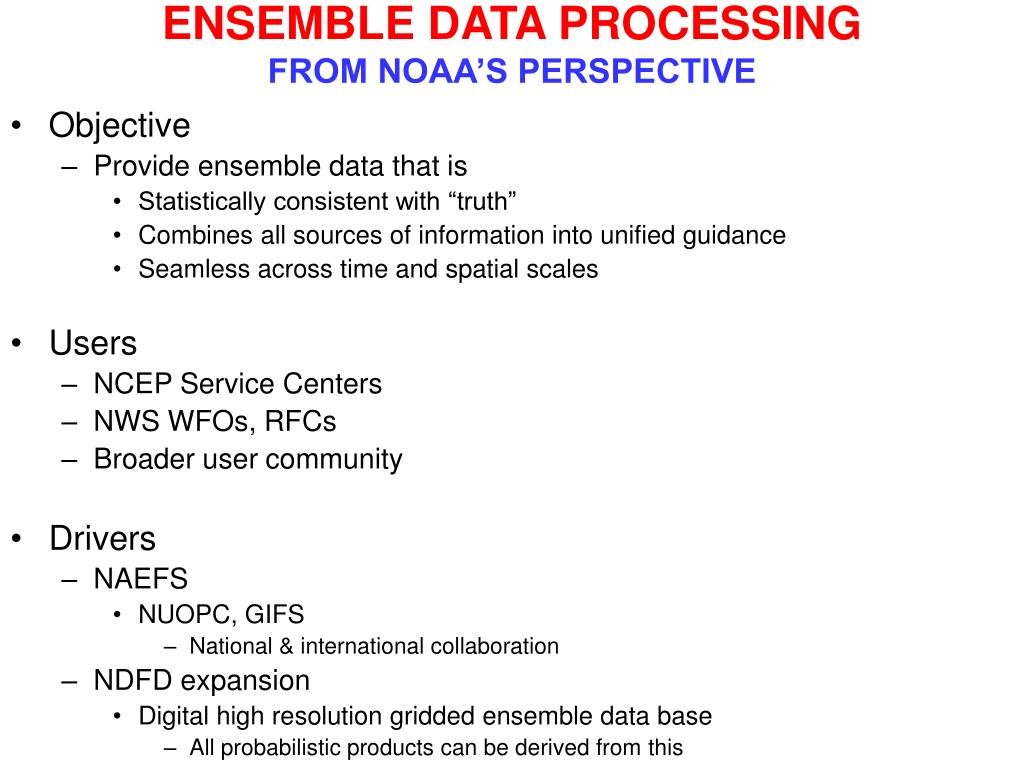 ENSEMBLE DATA PROCESSING
FROM NOAA’S PERSPECTIVE

• Objective
– Provide ensemble data that is
• Statistically consistent with “truth”
• Combines all sources of information into unified guidance
• Seamless across time and spatial scales

• Users
– NCEP Service Centers
– NWS WFOs, RFCs
– Broader user community

• Drivers
– NAEFS
• NUOPC, GIFS
– National & international collaboration
– NDFD expansion
• Digital high resolution gridded ensemble data base
– All probabilistic products can be derived from this